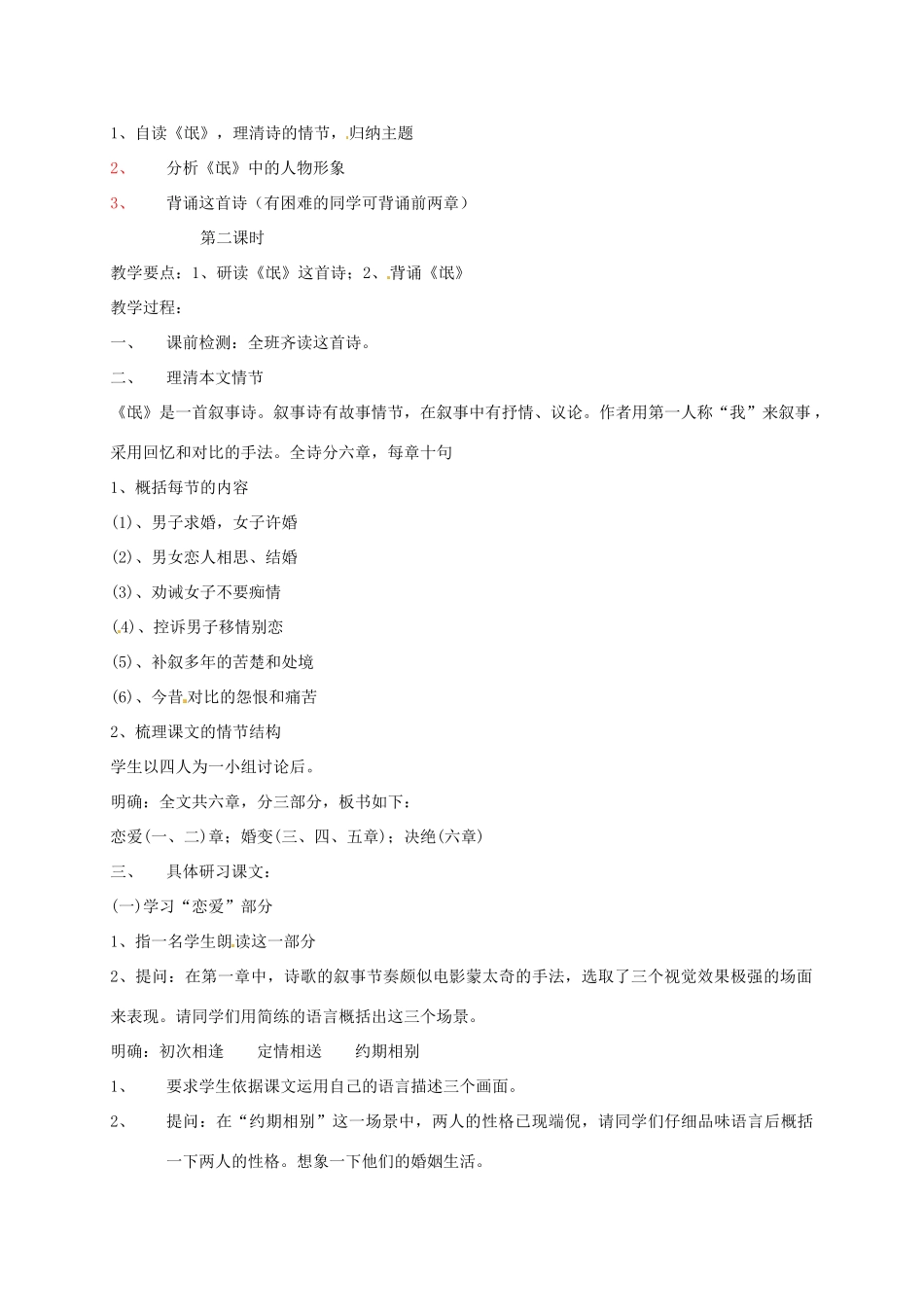 1、自读《氓》，理清诗的情节，归纳主题

2、　　分析《氓》中的人物形象

3、　　背诵这首诗（有困难的同学可背诵前两章）

第二课时

教学要点：1、研读《氓》这首诗；2、背诵《氓》

教学过程：

一、　　课前检测：全班齐读这首诗。

二、　　理清本文情节

《氓》是一首叙事诗。叙事诗有故事情节，在叙事中有抒情、议论。作者用第一人称“我”来叙事，采用回忆和对比的手法。全诗分六章，每章十句

1、概括每节的内容

(1)、男子求婚，女子许婚

(2)、男女恋人相思、结婚

(3)、劝诫女子不要痴情

(4)、控诉男子移情别恋

(5)、补叙多年的苦楚和处境

(6)、今昔对比的怨恨和痛苦

2、梳理课文的情节结构

学生以四人为一小组讨论后。

明确：全文共六章，分三部分，板书如下：

恋爱(一、二)章；婚变(三、四、五章)；决绝(六章)

三、　　具体研习课文：

(一)学习“恋爱”部分

1、指一名学生朗读这一部分

2、提问：在第一章中，诗歌的叙事节奏颇似电影蒙太奇的手法，选取了三个视觉效果极强的场面来表现。请同学们用简练的语言概括出这三个场景。

明确：初次相逢　　定情相送　　约期相别

1、　　要求学生依据课文运用自己的语言描述三个画面。

2、　　提问：在“约期相别”这一场景中，两人的性格已现端倪，请同学们仔细品味语言后概括一下两人的性格。想象一下他们的婚姻生活。